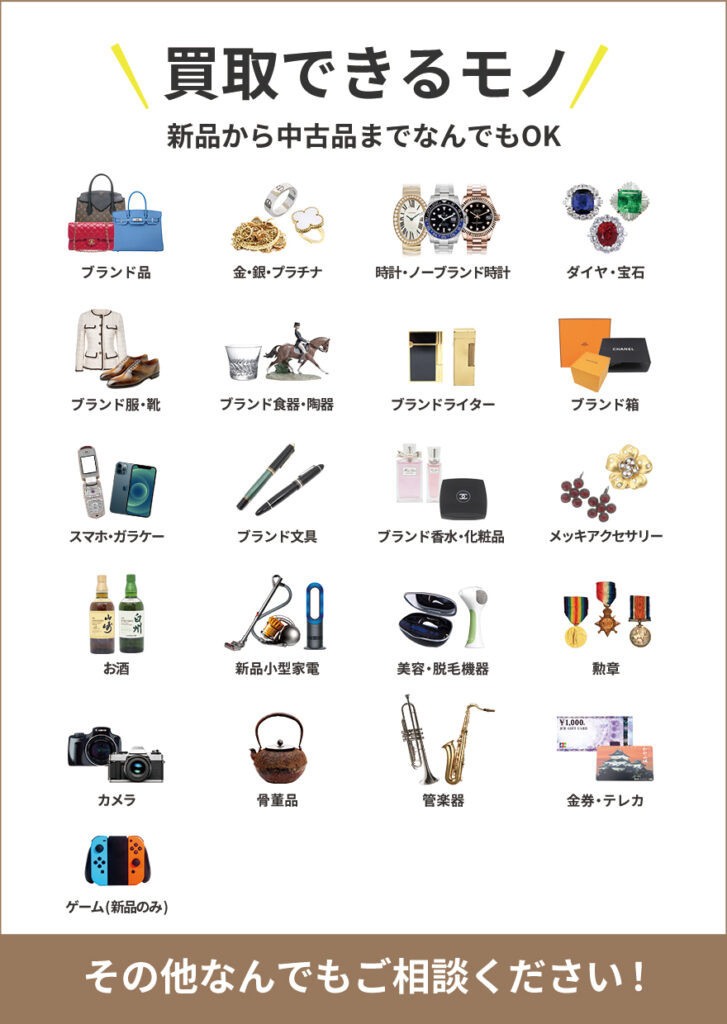 買取できるモノ

新品から中古品までなんでもOK

ブランド品

金・銀・プラチナ

時計・ノーブランド時計

ダイヤ・宝石

ブランド服・靴

ブランド食器・陶器

ブランドライター

ブランド箱

スマホ・ガラケー

ブランド文具

ブランド香水・化粧品

メッキアクセサリー

お酒

新品小型家電

美容・脱毛機器

勲章

カメラ

骨董品

管楽器

金券・テレカ

ゲーム(新品のみ)

その他なんでもご相談ください!